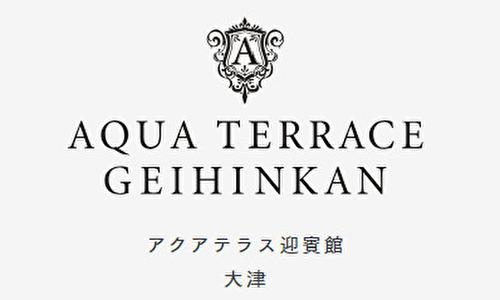 A

AQUA TERRACE
GEIHINKAN

アクアテラス迎賓館
大津